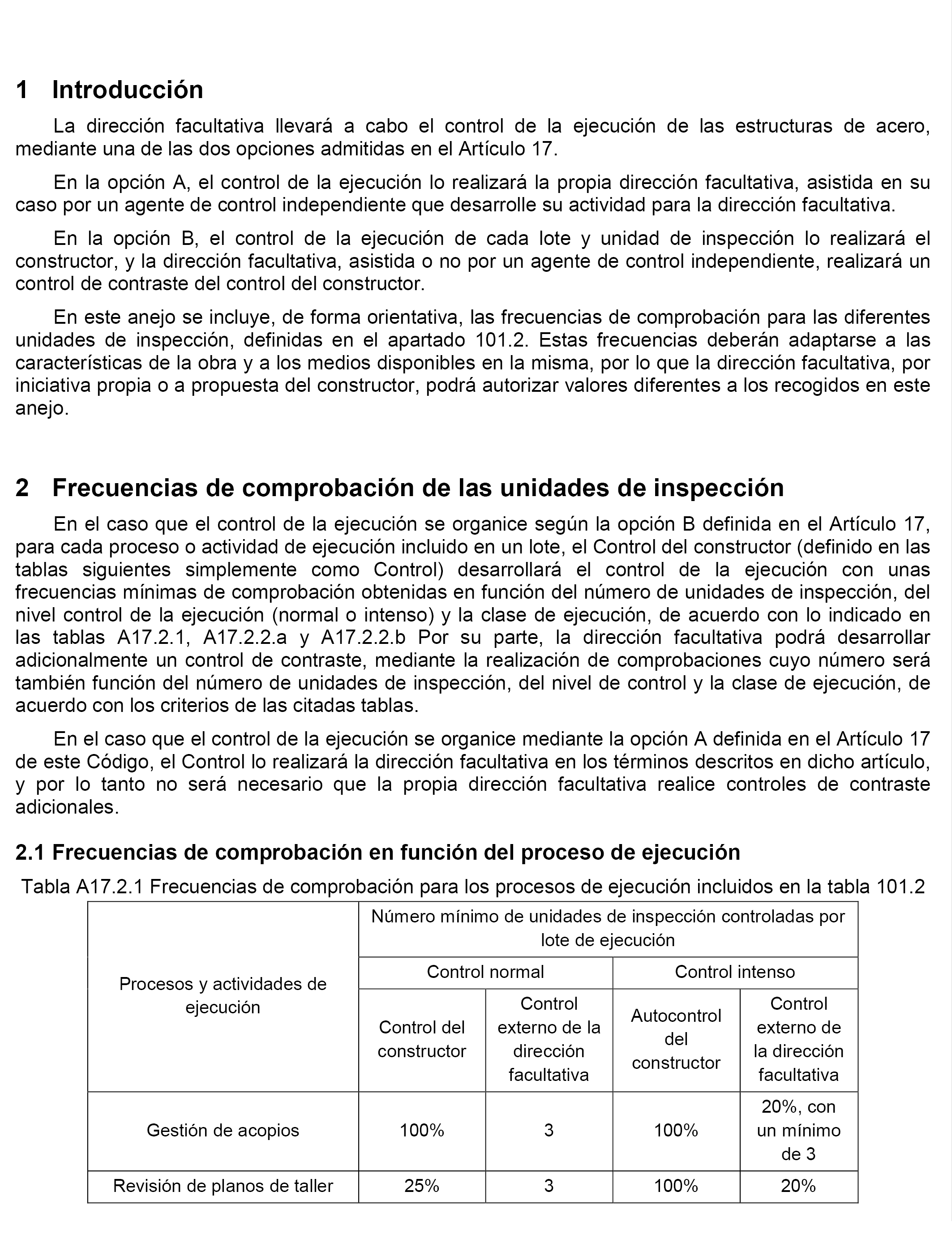 1 Introducción

La dirección facultativa llevará a cabo el control de la ejecución de las estructuras de acero, mediante una de las dos opciones admitidas en el Artículo 17.

En la opción A, el control de la ejecución lo realizará la propia dirección facultativa, asistida en su caso por un agente de control independiente que desarrolle su actividad para la dirección facultativa.

En la opción B, el control de la ejecución de cada lote y unidad de inspección lo realizará el constructor, y la dirección facultativa, asistida o no por un agente de control independiente, realizará un control de contraste del control del constructor.

En este anejo se incluye, de forma orientativa, las frecuencias de comprobación para las diferentes unidades de inspección, definidas en el apartado 101.2. Estas frecuencias deberán adaptarse a las características de la obra y a los medios disponibles en la misma, por lo que la dirección facultativa, por iniciativa propia o a propuesta del constructor, podrá autorizar valores diferentes a los recogidos en este anejo.

2 Frecuencias de comprobación de las unidades de inspección

En el caso que el control de la ejecución se organice según la opción B definida en el Artículo 17, para cada proceso o actividad de ejecución incluido en un lote, el Control del constructor (definido en las tablas siguientes simplemente como Control) desarrollará el control de la ejecución con unas frecuencias mínimas de comprobación obtenidas en función del número de unidades de inspección, del nivel control de la ejecución (normal o intenso) y la clase de ejecución, de acuerdo con lo indicado en las tablas A17.2.1, A17.2.2.a y A17.2.2.b Por su parte, la dirección facultativa podrá desarrollar adicionalmente un control de contraste, mediante la realización de comprobaciones cuyo número será también función del número de unidades de inspección, del nivel de control y la clase de ejecución, de acuerdo con los criterios de las citadas tablas.

En el caso que el control de la ejecución se organice mediante la opción A definida en el Artículo 17 de este Código, el Control lo realizará la dirección facultativa en los términos descritos en dicho artículo, y por lo tanto no será necesario que la propia dirección facultativa realice controles de contraste adicionales.

2.1 Frecuencias de comprobación en función del proceso de ejecución

Tabla A17.2.1 Frecuencias de comprobación para los procesos de ejecución incluidos en la tabla 101.2

| Procesos y actividades de ejecución | Número mínimo de unidades de inspección controladas por lote de ejecución | | | |
|---|---|---|---|---|
| | Control normal | | Control intenso | |
| | Control del constructor | Control externo de la dirección facultativa | Autocontrol del constructor | Control externo de la dirección facultativa |
| Gestión de acopios | 100% | 3 | 100% | 20%, con un mínimo de 3 |
| Revisión de planos de taller | 25% | 3 | 100% | 20% |